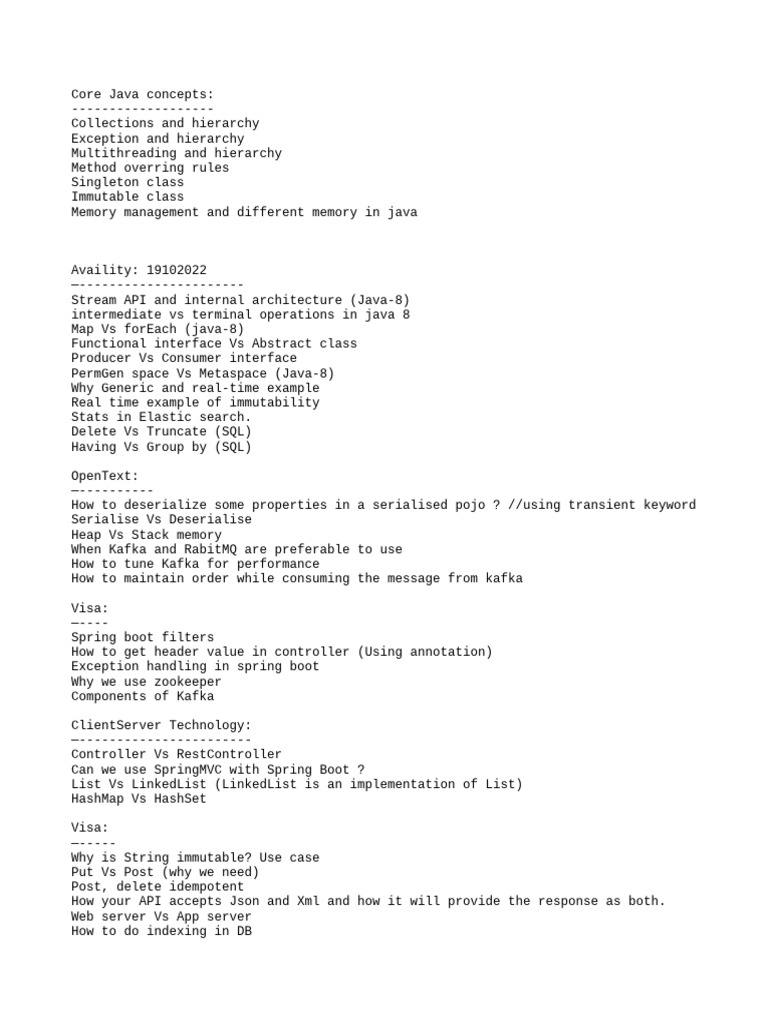 Core Java concepts:
-------------------
Collections and hierarchy
Exception and hierarchy
Multithreading and hierarchy
Method overring rules
Singleton class
Immutable class
Memory management and different memory in java

Availity: 19102022
—----------------------
Stream API and internal architecture (Java-8)
intermediate vs terminal operations in java 8
Map Vs forEach (java-8)
Functional interface Vs Abstract class
Producer Vs Consumer interface
PermGen space Vs Metaspace (Java-8)
Why Generic and real-time example
Real time example of immutability
Stats in Elastic search.
Delete Vs Truncate (SQL)
Having Vs Group by (SQL)

OpenText:
—----------
How to deserialize some properties in a serialised pojo ? //using transient keyword
Serialise Vs Deserialise
Heap Vs Stack memory
When Kafka and RabitMQ are preferable to use
How to tune Kafka for performance
How to maintain order while consuming the message from kafka

Visa:
—----
Spring boot filters
How to get header value in controller (Using annotation)
Exception handling in spring boot
Why we use zookeeper
Components of Kafka

ClientServer Technology:
—-----------------------
Controller Vs RestController
Can we use SpringMVC with Spring Boot ?
List Vs LinkedList (LinkedList is an implementation of List)
HashMap Vs HashSet

Visa:
—-----
Why is String immutable? Use case
Put Vs Post (why we need)
Post, delete idempotent
How your API accepts Json and Xml and how it will provide the response as both.
Web server Vs App server
How to do indexing in DB